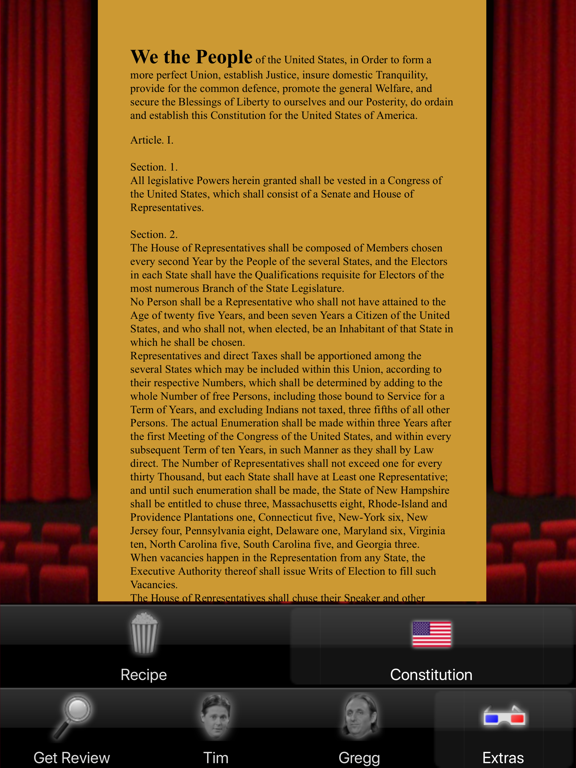 We the People of the United States, in Order to form a more perfect Union, establish Justice, insure domestic Tranquility, provide for the common defence, promote the general Welfare, and secure the Blessings of Liberty to ourselves and our Posterity, do ordain and establish this Constitution for the United States of America.

Article. I.

Section. 1.
All legislative Powers herein granted shall be vested in a Congress of the United States, which shall consist of a Senate and House of Representatives.

Section. 2.
The House of Representatives shall be composed of Members chosen every second Year by the People of the several States, and the Electors in each State shall have the Qualifications requisite for Electors of the most numerous Branch of the State Legislature.
No Person shall be a Representative who shall not have attained to the Age of twenty five Years, and been seven Years a Citizen of the United States, and who shall not, when elected, be an Inhabitant of that State in which he shall be chosen.
Representatives and direct Taxes shall be apportioned among the several States which may be included within this Union, according to their respective Numbers, which shall be determined by adding to the whole Number of free Persons, including those bound to Service for a Term of Years, and excluding Indians not taxed, three fifths of all other Persons. The actual Enumeration shall be made within three Years after the first Meeting of the Congress of the United States, and within every subsequent Term of ten Years, in such Manner as they shall by Law direct. The Number of Representatives shall not exceed one for every thirty Thousand, but each State shall have at Least one Representative; and until such enumeration shall be made, the State of New Hampshire shall be entitled to chuse three, Massachusetts eight, Rhode-Island and Providence Plantations one, Connecticut five, New-York six, New Jersey four, Pennsylvania eight, Delaware one, Maryland six, Virginia ten, North Carolina five, South Carolina five, and Georgia three.
When vacancies happen in the Representation from any State, the Executive Authority thereof shall issue Writs of Election to fill such Vacancies.
The House of Representatives shall chuse their Speaker and other

Recipe
Constitution
Get Review
Tim
Gregg
Extras